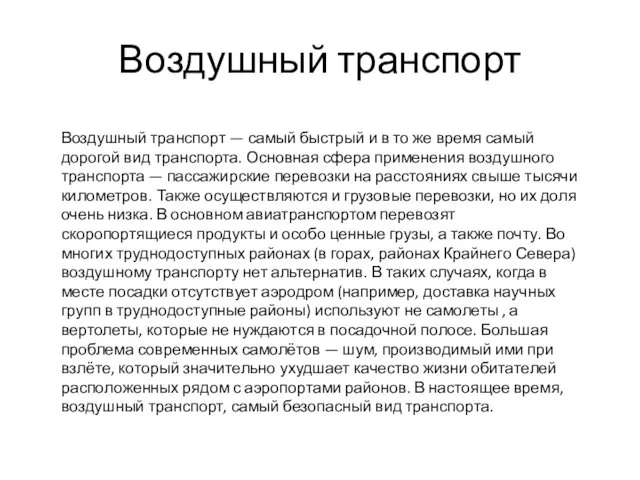 Воздушный транспорт

Воздушный транспорт — самый быстрый и в то же время самый дорогой вид транспорта. Основная сфера применения воздушного транспорта — пассажирские перевозки на расстояниях свыше тысячи километров. Также осуществляются и грузовые перевозки, но их доля очень низка. В основном авиатранспортом перевозят скоропортящиеся продукты и особо ценные грузы, а также почту. Во многих труднодоступных районах (в горах, районах Крайнего Севера) воздушному транспорту нет альтернатив. В таких случаях, когда в месте посадки отсутствует аэродром (например, доставка научных групп в труднодоступные районы) используют не самолеты , а вертолеты, которые не нуждаются в посадочной полосе. Большая проблема современных самолётов — шум, производимый ими при взлёте, который значительно ухудшает качество жизни обитателей расположенных рядом с аэропортами районов. В настоящее время, воздушный транспорт, самый безопасный вид транспорта.